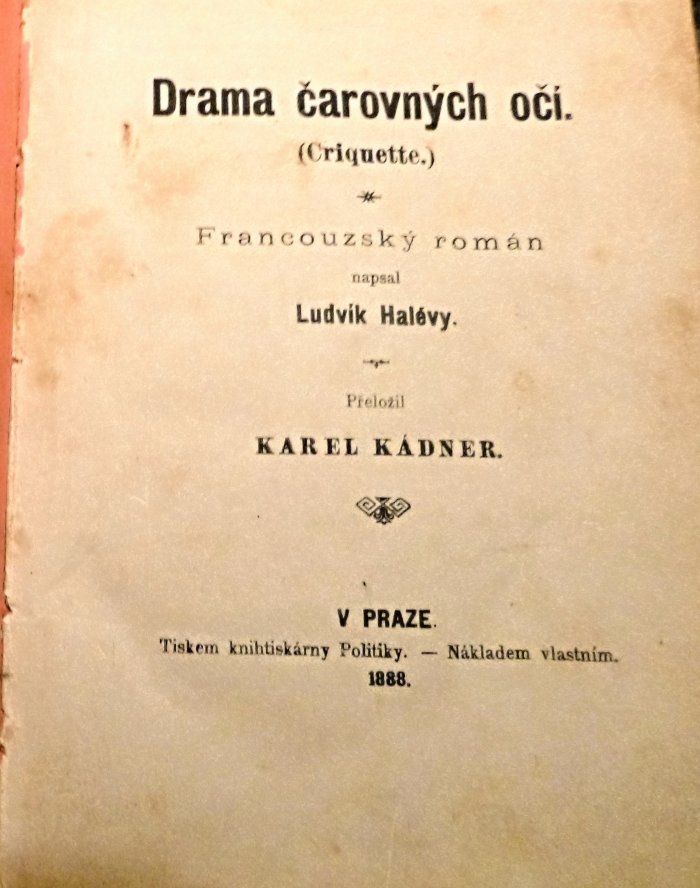 Drama čarovných očí.
(Criquette.)

Francouzský román
napsal
Ludvík Halévy.

Přeložil
KAREL KÁDNER.

V PRAZE.
Tiskem knihtiskárny Politiky. — Nákladem vlastním.
1888.